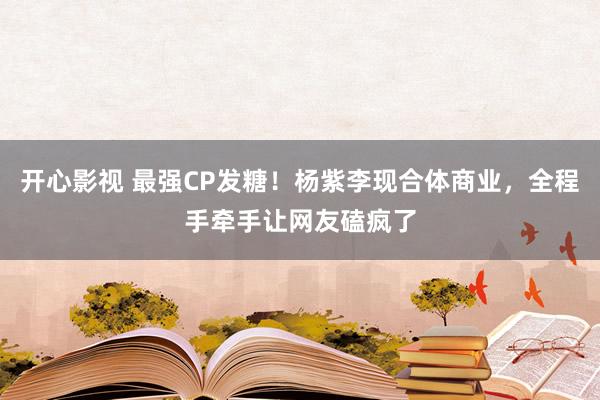 开心影视 最强CP发糖！杨紫李现合体商业，全程手牵手让网友磕疯了